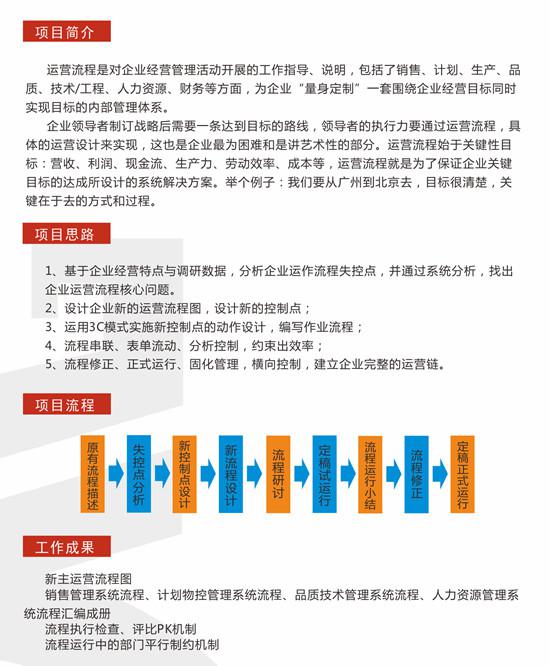 项目简介

运营流程是对企业经营管理活动开展的工作指导、说明，包括了销售、计划、生产、品质、技术/工程、人力资源、财务等方面，为企业“量身定制”一套围绕企业经营目标同时实现目标的内部管理体系。

企业领导者制订战略后需要一条达到目标的路线，领导者的执行力要通过运营流程，具体的运营设计来实现，这也是企业最为困难和是讲艺术性的部分。运营流程始于关键性目标：营收、利润、现金流、生产力、劳动效率、成本等，运营流程就是为了保证企业关键目标的达成所设计的系统解决方案。举个例子：我们要从广州到北京去，目标很清楚，关键在于去的方式和过程。

项目思路

1、基于企业经营特点与调研数据，分析企业运作流程失控点，并通过系统分析，找出企业运营流程核心问题。
2、设计企业新的运营流程图，设计新的控制点；
3、运用3C模式实施新控制点的动作设计，编写作业流程；
4、流程串联、表单流动、分析控制，约束出效率；
5、流程修正、正式运行、固化管理，横向控制，建立企业完整的运营链。

项目流程

原有流程描述
失控点分析
新控制点设计
新流程设计
流程研讨
定稿试运行
流程运行小结
流程修正
定稿正式运行

工作成果

新主运营流程图
销售管理系统流程、计划物控管理系统流程、品质技术管理系统流程、人力资源管理系统流程汇编成册
流程执行检查、评比PK机制
流程运行中的部门平行制约机制